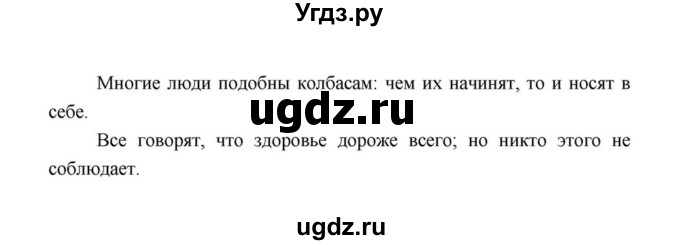 Угдз.ру

Многие люди подобны колбасам: чем их начинят, то и носят в себе.

ugdz.ru

Все говорят, что здоровье дороже всего; но никто этого не соблюдает.

ugdz.ru